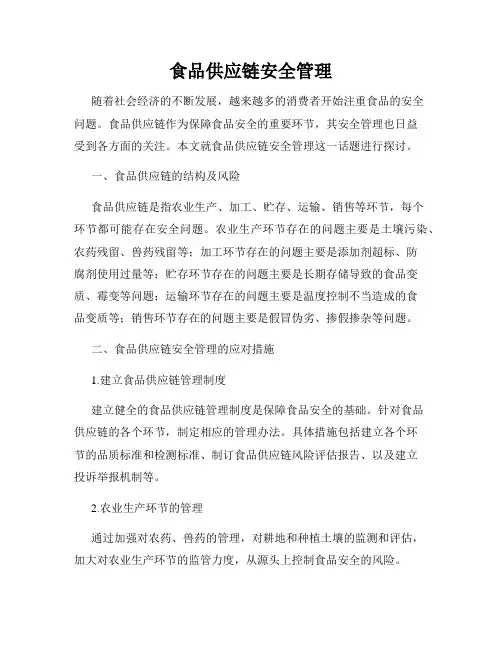 食品供应链安全管理

随着社会经济的不断发展，越来越多的消费者开始注重食品的安全问题。食品供应链作为保障食品安全的重要环节，其安全管理也日益受到各方面的关注。本文就食品供应链安全管理这一话题进行探讨。

一、食品供应链的结构及风险

食品供应链是指农业生产、加工、贮存、运输、销售等环节，每个环节都可能存在安全问题。农业生产环节存在的问题主要是土壤污染、农药残留、兽药残留等；加工环节存在的问题主要是添加剂超标、防腐剂使用过量等；贮存环节存在的问题主要是长期存储导致的食品变质、霉变等问题；运输环节存在的问题主要是温度控制不当造成的食品变质等；销售环节存在的问题主要是假冒伪劣、掺假掺杂等问题。

二、食品供应链安全管理的应对措施

1.建立食品供应链管理制度

建立健全的食品供应链管理制度是保障食品安全的基础。针对食品供应链的各个环节，制定相应的管理办法。具体措施包括建立各个环节的品质标准和检测标准、制订食品供应链风险评估报告、以及建立投诉举报机制等。

2.农业生产环节的管理

通过加强对农药、兽药的管理，对耕地和种植土壤的监测和评估，加大对农业生产环节的监管力度，从源头上控制食品安全的风险。